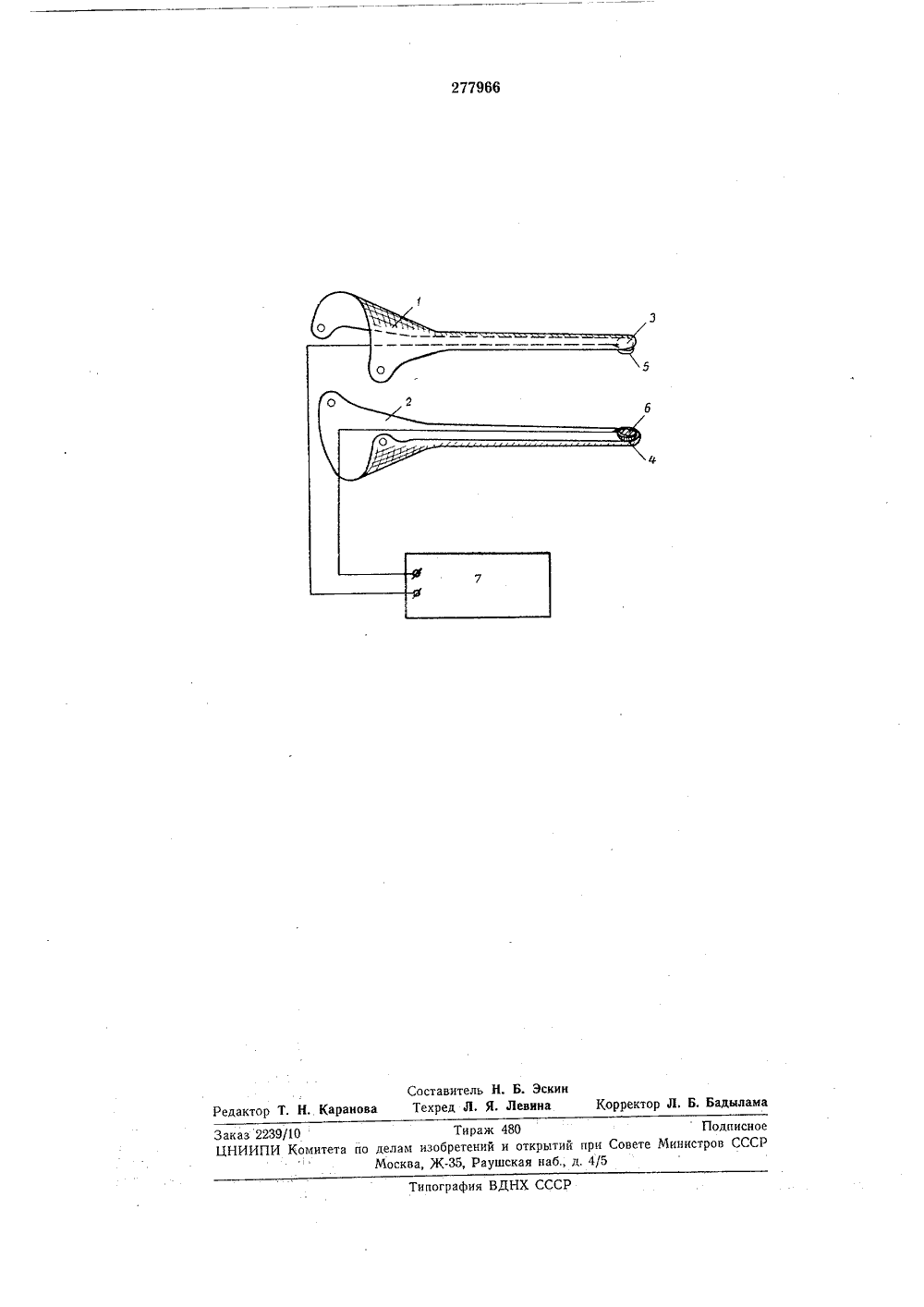 277966

1
3
5
2
6
4
7

Составитель Н. Б. Эскин
Редактор Т. Н. Каранова Техред Л. Я. Левина Корректор Л. Б. Бадылама

Заказ 2239/10 Тираж 480 Подписное
ЦНИИПИ Комитета по делам изобретений и открытий при Совете Министров СССР
Москва, Ж-35, Раушская наб., д. 4/5

Типография ВДНХ СССР